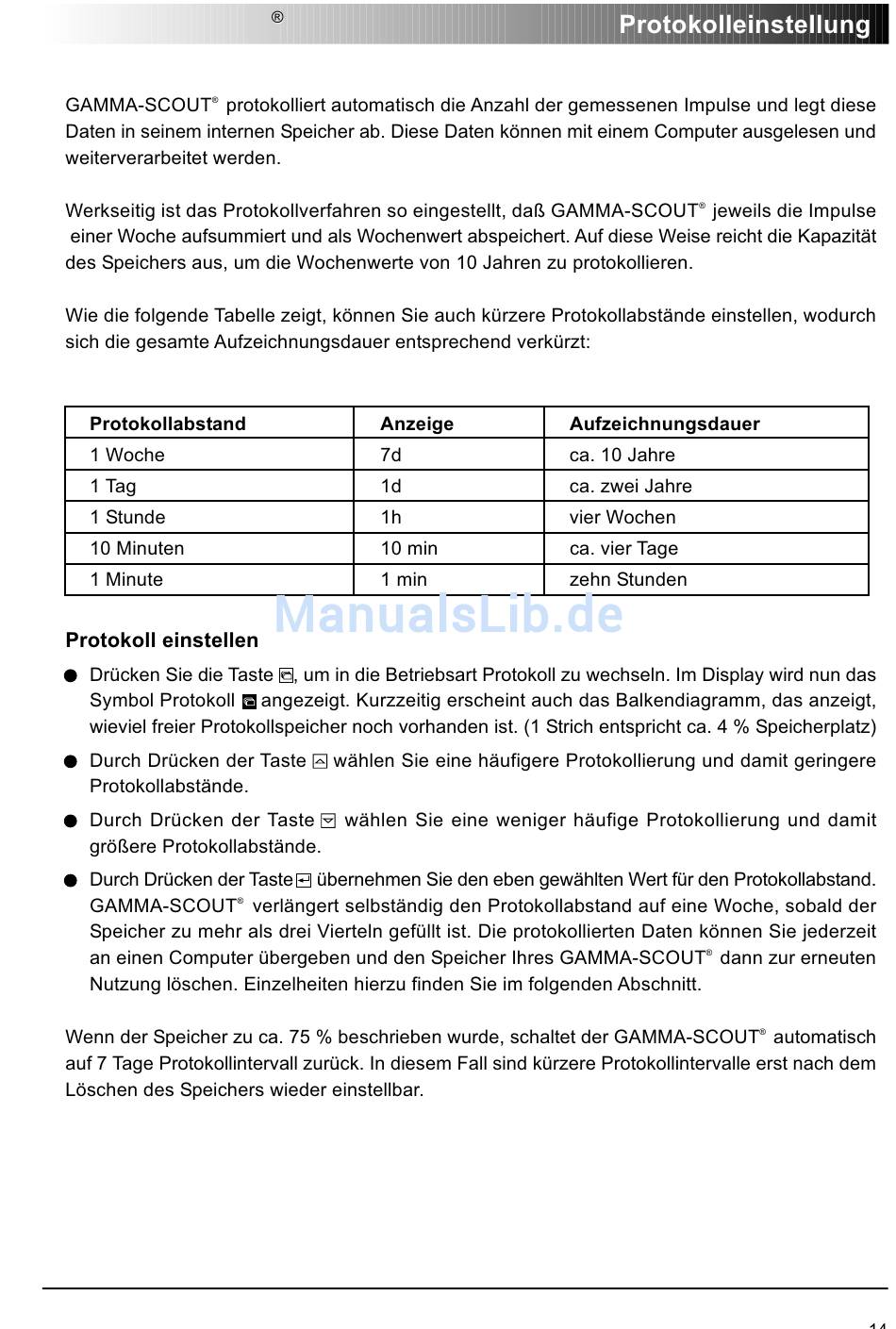 ®

Protokolleinstellung

GAMMA-SCOUT® protokolliert automatisch die Anzahl der gemessenen Impulse und legt diese Daten in seinem internen Speicher ab. Diese Daten können mit einem Computer ausgelesen und weiterverarbeitet werden.

Werkseitig ist das Protokollverfahren so eingestellt, daß GAMMA-SCOUT® jeweils die Impulse einer Woche aufsummiert und als Wochenwert abspeichert. Auf diese Weise reicht die Kapazität des Speichers aus, um die Wochenwerte von 10 Jahren zu protokollieren.

Wie die folgende Tabelle zeigt, können Sie auch kürzere Protokollabstände einstellen, wodurch sich die gesamte Aufzeichnungsdauer entsprechend verkürzt:

| Protokollabstand | Anzeige | Aufzeichnungsdauer |
|---|---|---|
| 1 Woche | 7d | ca. 10 Jahre |
| 1 Tag | 1d | ca. zwei Jahre |
| 1 Stunde | 1h | vier Wochen |
| 10 Minuten | 10 min | ca. vier Tage |
| 1 Minute | 1 min | zehn Stunden |

ManualsLib.de

Protokoll einstellen

● Drücken Sie die Taste , um in die Betriebsart Protokoll zu wechseln. Im Display wird nun das Symbol Protokoll angezeigt. Kurzzeitig erscheint auch das Balkendiagramm, das anzeigt, wieviel freier Protokollspeicher noch vorhanden ist. (1 Strich entspricht ca. 4 % Speicherplatz)

● Durch Drücken der Taste wählen Sie eine häufigere Protokollierung und damit geringere Protokollabstände.

● Durch Drücken der Taste wählen Sie eine weniger häufige Protokollierung und damit größere Protokollabstände.

● Durch Drücken der Taste übernehmen Sie den eben gewählten Wert für den Protokollabstand. GAMMA-SCOUT® verlängert selbständig den Protokollabstand auf eine Woche, sobald der Speicher zu mehr als drei Vierteln gefüllt ist. Die protokollierten Daten können Sie jederzeit an einen Computer übergeben und den Speicher Ihres GAMMA-SCOUT® dann zur erneuten Nutzung löschen. Einzelheiten hierzu finden Sie im folgenden Abschnitt.

Wenn der Speicher zu ca. 75 % beschrieben wurde, schaltet der GAMMA-SCOUT® automatisch auf 7 Tage Protokollintervall zurück. In diesem Fall sind kürzere Protokollintervalle erst nach dem Löschen des Speichers wieder einstellbar.

14